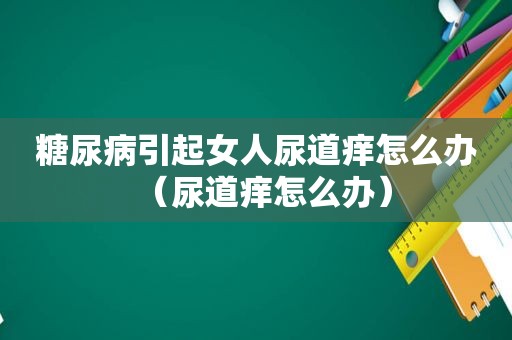 糖尿病引起女人尿道痒怎么办（尿道痒怎么办）